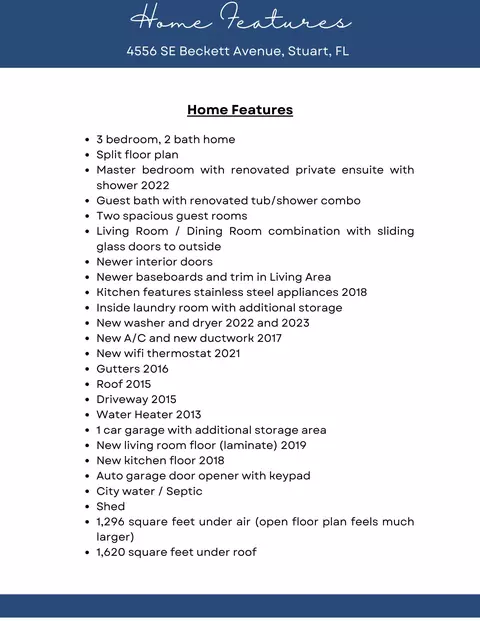 Home Features

4556 SE Beckett Avenue, Stuart, FL

Home Features

• 3 bedroom, 2 bath home
• Split floor plan
• Master bedroom with renovated private ensuite with shower 2022
• Guest bath with renovated tub/shower combo
• Two spacious guest rooms
• Living Room / Dining Room combination with sliding glass doors to outside
• Newer interior doors
• Newer baseboards and trim in Living Area
• Kitchen features stainless steel appliances 2018
• Inside laundry room with additional storage
• New washer and dryer 2022 and 2023
• New A/C and new ductwork 2017
• New wifi thermostat 2021
• Gutters 2016
• Roof 2015
• Driveway 2015
• Water Heater 2013
• 1 car garage with additional storage area
• New living room floor (laminate) 2019
• New kitchen floor 2018
• Auto garage door opener with keypad
• City water / Septic
• Shed
• 1,296 square feet under air (open floor plan feels much larger)
• 1,620 square feet under roof